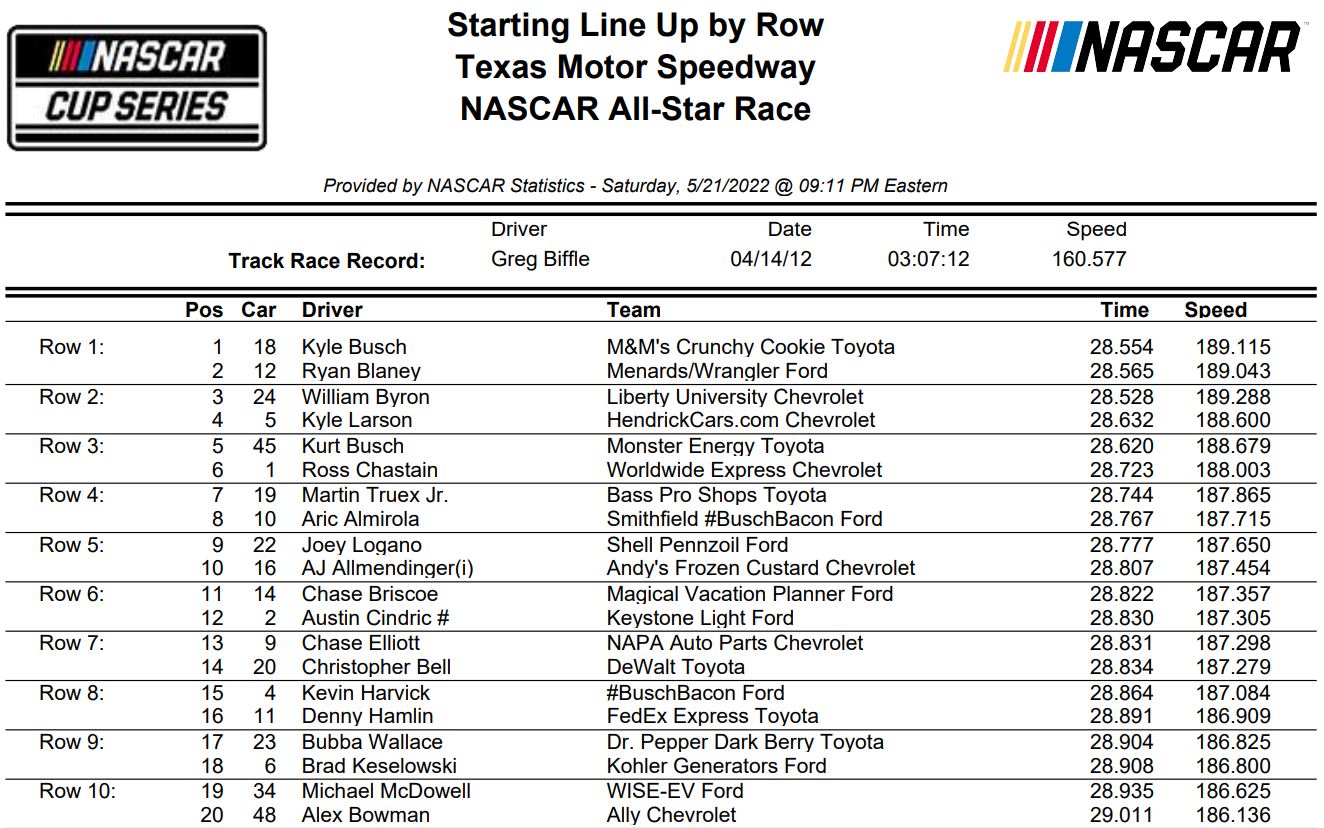 NASCAR CUP SERIES

Starting Line Up by Row
Texas Motor Speedway
NASCAR All-Star Race

NASCAR

Provided by NASCAR Statistics - Saturday, 5/21/2022 @ 09:11 PM Eastern

| | Driver | Date | Time | Speed |
|---|---|---|---|---|
| Track Race Record: | Greg Biffle | 04/14/12 | 03:07:12 | 160.577 |

| | Pos | Car | Driver | Team | Time | Speed |
|---|---|---|---|---|---|---|
| Row 1: | 1 | 18 | Kyle Busch | M&M's Crunchy Cookie Toyota | 28.554 | 189.115 |
| | 2 | 12 | Ryan Blaney | Menards/Wrangler Ford | 28.565 | 189.043 |
| Row 2: | 3 | 24 | William Byron | Liberty University Chevrolet | 28.528 | 189.288 |
| | 4 | 5 | Kyle Larson | HendrickCars.com Chevrolet | 28.632 | 188.600 |
| Row 3: | 5 | 45 | Kurt Busch | Monster Energy Toyota | 28.620 | 188.679 |
| | 6 | 1 | Ross Chastain | Worldwide Express Chevrolet | 28.723 | 188.003 |
| Row 4: | 7 | 19 | Martin Truex Jr. | Bass Pro Shops Toyota | 28.744 | 187.865 |
| | 8 | 10 | Aric Almirola | Smithfield #BuschBacon Ford | 28.767 | 187.715 |
| Row 5: | 9 | 22 | Joey Logano | Shell Pennzoil Ford | 28.777 | 187.650 |
| | 10 | 16 | AJ Allmendinger(i) | Andy's Frozen Custard Chevrolet | 28.807 | 187.454 |
| Row 6: | 11 | 14 | Chase Briscoe | Magical Vacation Planner Ford | 28.822 | 187.357 |
| | 12 | 2 | Austin Cindric # | Keystone Light Ford | 28.830 | 187.305 |
| Row 7: | 13 | 9 | Chase Elliott | NAPA Auto Parts Chevrolet | 28.831 | 187.298 |
| | 14 | 20 | Christopher Bell | DeWalt Toyota | 28.834 | 187.279 |
| Row 8: | 15 | 4 | Kevin Harvick | #BuschBacon Ford | 28.864 | 187.084 |
| | 16 | 11 | Denny Hamlin | FedEx Express Toyota | 28.891 | 186.909 |
| Row 9: | 17 | 23 | Bubba Wallace | Dr. Pepper Dark Berry Toyota | 28.904 | 186.825 |
| | 18 | 6 | Brad Keselowski | Kohler Generators Ford | 28.908 | 186.800 |
| Row 10: | 19 | 34 | Michael McDowell | WISE-EV Ford | 28.935 | 186.625 |
| | 20 | 48 | Alex Bowman | Ally Chevrolet | 29.011 | 186.136 |